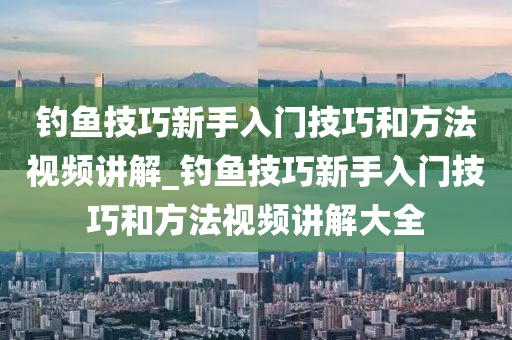 钓鱼技巧新手入门技巧和方法视频讲解_钓鱼技巧新手入门技巧和方法视频讲解大全